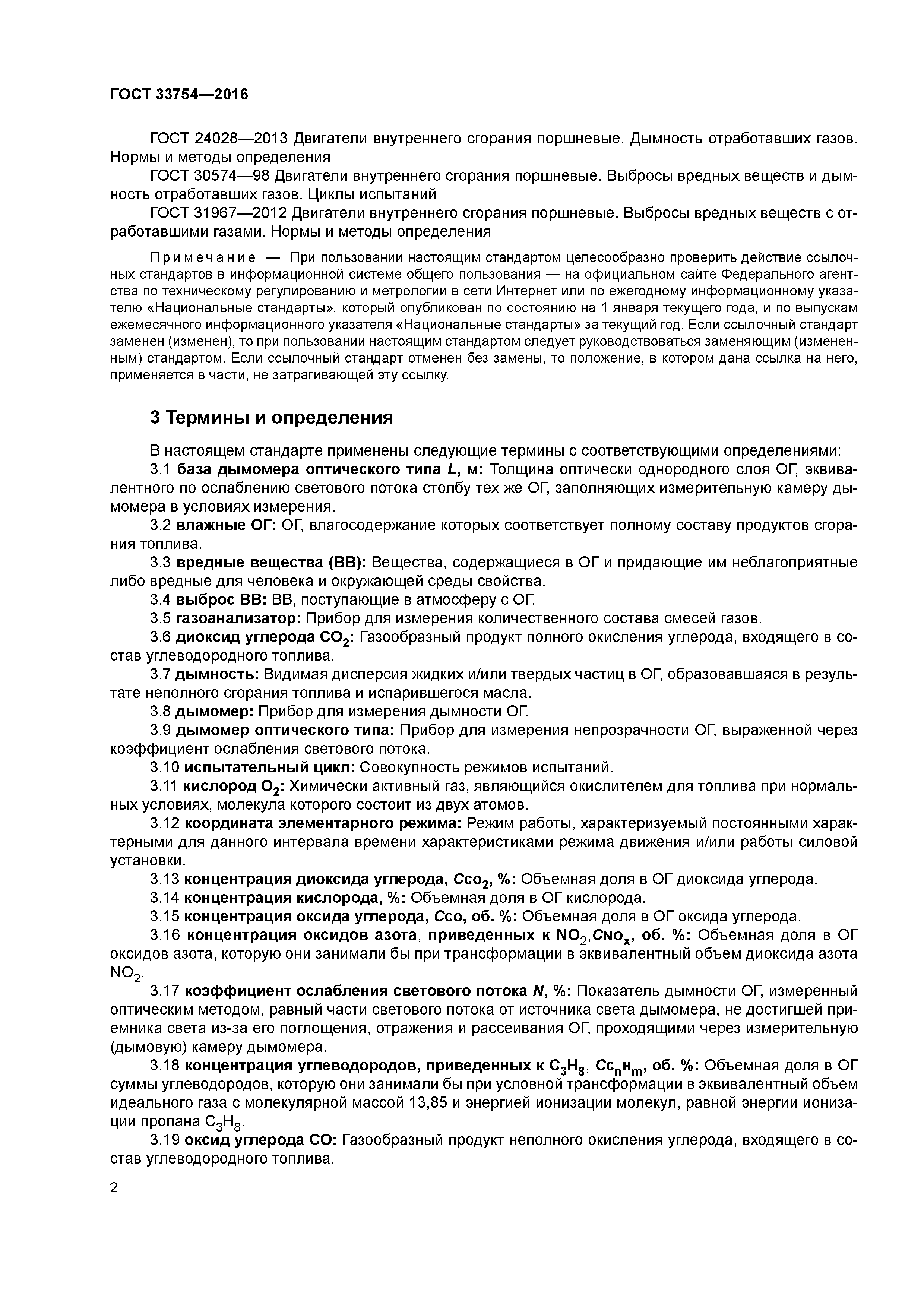 ГОСТ 33754—2016

ГОСТ 24028—2013 Двигатели внутреннего сгорания поршневые. Дымность отработавших газов. Нормы и методы определения

ГОСТ 30574—98 Двигатели внутреннего сгорания поршневые. Выбросы вредных веществ и дымность отработавших газов. Циклы испытаний

ГОСТ 31967—2012 Двигатели внутреннего сгорания поршневые. Выбросы вредных веществ с отработавшими газами. Нормы и методы определения

Примечание — При пользовании настоящим стандартом целесообразно проверить действие ссылочных стандартов в информационной системе общего пользования — на официальном сайте Федерального агентства по техническому регулированию и метрологии в сети Интернет или по ежегодному информационному указателю «Национальные стандарты», который опубликован по состоянию на 1 января текущего года, и по выпускам ежемесячного информационного указателя «Национальные стандарты» за текущий год. Если ссылочный стандарт заменен (изменен), то при пользовании настоящим стандартом следует руководствоваться заменяющим (измененным) стандартом. Если ссылочный стандарт отменен без замены, то положение, в котором дана ссылка на него, применяется в части, не затрагивающей эту ссылку.

3 Термины и определения

В настоящем стандарте применены следующие термины с соответствующими определениями:

3.1 база дымомера оптического типа $L$, м: Толщина оптически однородного слоя ОГ, эквивалентного по ослаблению светового потока столбу тех же ОГ, заполняющих измерительную камеру дымомера в условиях измерения.

3.2 влажные ОГ: ОГ, влагосодержание которых соответствует полному составу продуктов сгорания топлива.

3.3 вредные вещества (ВВ): Вещества, содержащиеся в ОГ и придающие им неблагоприятные либо вредные для человека и окружающей среды свойства.

3.4 выброс ВВ: ВВ, поступающие в атмосферу с ОГ.

3.5 газоанализатор: Прибор для измерения количественного состава смесей газов.

3.6 диоксид углерода $CO_2$: Газообразный продукт полного окисления углерода, входящего в состав углеводородного топлива.

3.7 дымность: Видимая дисперсия жидких и/или твердых частиц в ОГ, образовавшаяся в результате неполного сгорания топлива и испарившегося масла.

3.8 дымомер: Прибор для измерения дымности ОГ.

3.9 дымомер оптического типа: Прибор для измерения непрозрачности ОГ, выраженной через коэффициент ослабления светового потока.

3.10 испытательный цикл: Совокупность режимов испытаний.

3.11 кислород $O_2$: Химически активный газ, являющийся окислителем для топлива при нормальных условиях, молекула которого состоит из двух атомов.

3.12 координата элементарного режима: Режим работы, характеризуемый постоянными характерными для данного интервала времени характеристиками режима движения и/или работы силовой установки.

3.13 концентрация диоксида углерода, $C_{CO_2}$, %: Объемная доля в ОГ диоксида углерода.

3.14 концентрация кислорода, %: Объемная доля в ОГ кислорода.

3.15 концентрация оксида углерода, $C_{CO}$, об. %: Объемная доля в ОГ оксида углерода.

3.16 концентрация оксидов азота, приведенных к $NO_2$,$C_{NO_x}$, об. %: Объемная доля в ОГ оксидов азота, которую они занимали бы при трансформации в эквивалентный объем диоксида азота $NO_2$.

3.17 коэффициент ослабления светового потока $N$, %: Показатель дымности ОГ, измеренный оптическим методом, равный части светового потока от источника света дымомера, не достигшей приемника света из-за его поглощения, отражения и рассеивания ОГ, проходящими через измерительную (дымовую) камеру дымомера.

3.18 концентрация углеводородов, приведенных к $C_3H_8$, $C_{C_nH_m}$, об. %: Объемная доля в ОГ суммы углеводородов, которую они занимали бы при условной трансформации в эквивалентный объем идеального газа с молекулярной массой 13,85 и энергией ионизации молекул, равной энергии ионизации пропана $C_3H_8$.

3.19 оксид углерода СО: Газообразный продукт неполного окисления углерода, входящего в состав углеводородного топлива.

2